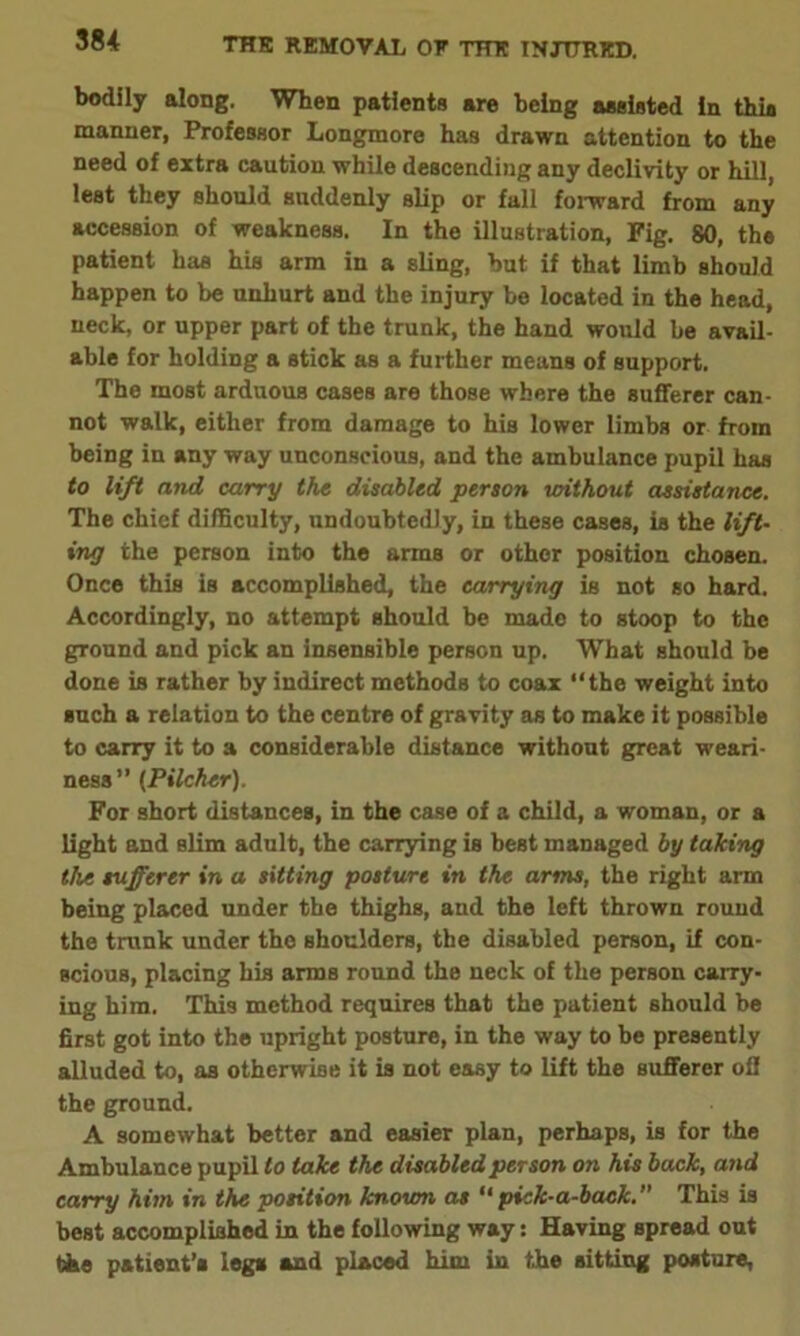 384 THE REMOVAL OF THE INJURED.

bodily along. When patients are being assisted in this manner, Professor Longmore has drawn attention to the need of extra caution while descending any declivity or hill, lest they should suddenly slip or fall forward from any accession of weakness. In the illustration, Fig. 80, the patient has his arm in a sling, but if that limb should happen to be unhurt and the injury be located in the head, neck, or upper part of the trunk, the hand would be available for holding a stick as a further means of support.

The most arduous cases are those where the sufferer cannot walk, either from damage to his lower limbs or from being in any way unconscious, and the ambulance pupil has to lift and carry the disabled person without assistance. The chief difficulty, undoubtedly, in these cases, is the lifting the person into the arms or other position chosen. Once this is accomplished, the carrying is not so hard. Accordingly, no attempt should be made to stoop to the ground and pick an insensible person up. What should be done is rather by indirect methods to coax "the weight into such a relation to the centre of gravity as to make it possible to carry it to a considerable distance without great weariness" (Pilcher).

For short distances, in the case of a child, a woman, or a light and slim adult, the carrying is best managed by taking the sufferer in a sitting posture in the arms, the right arm being placed under the thighs, and the left thrown round the trunk under the shoulders, the disabled person, if conscious, placing his arms round the neck of the person carrying him. This method requires that the patient should be first got into the upright posture, in the way to be presently alluded to, as otherwise it is not easy to lift the sufferer off the ground.

A somewhat better and easier plan, perhaps, is for the Ambulance pupil to take the disabled person on his back, and carry him in the position known as "pick-a-back." This is best accomplished in the following way: Having spread out the patient's legs and placed him in the sitting posture,